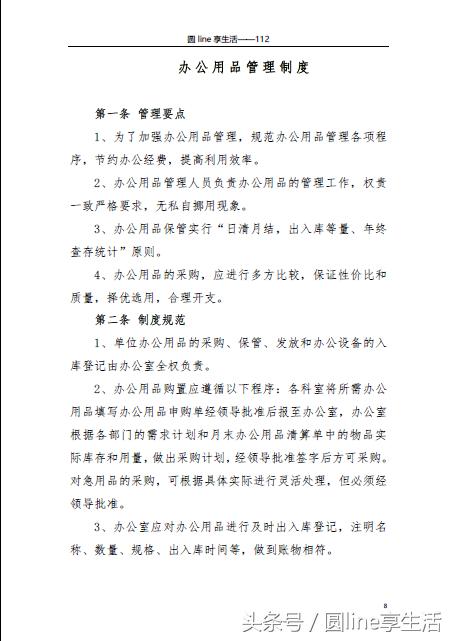 圆 line 享生活——112

办公用品管理制度

第一条 管理要点

1、为了加强办公用品管理，规范办公用品管理各项程序，节约办公经费，提高利用效率。

2、办公用品管理人员负责办公用品的管理工作，权责一致严格要求，无私自挪用现象。

3、办公用品保管实行“日清月结，出入库等量、年终查存统计”原则。

4、办公用品的采购，应进行多方比较，保证性价比和质量，择优选用，合理开支。

第二条 制度规范

1、单位办公用品的采购、保管、发放和办公设备的入库登记由办公室全权负责。

2、办公用品购置应遵循以下程序：各科室将所需办公用品填写办公用品申购单经领导批准后报至办公室，办公室根据各部门的需求计划和月末办公用品清算单中的物品实际库存和用量，做出采购计划，经领导批准签字后方可采购。对急用品的采购，可根据具体实际进行灵活处理，但必须经领导批准。

3、办公室应对办公用品进行及时出入库登记，注明名称、数量、规格、出入库时间等，做到账物相符。

8

头条号 / 圆line享生活